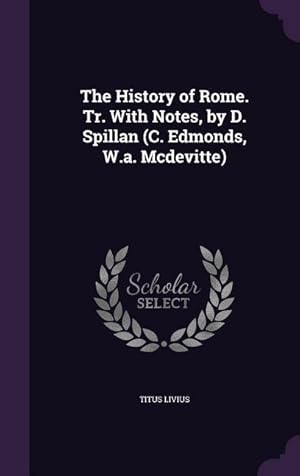 The History of Rome. Tr. With Notes, by D. Spillan (C. Edmonds, W.a. Mcdevitte)

Scholar
SELECT

TITUS LIVIUS